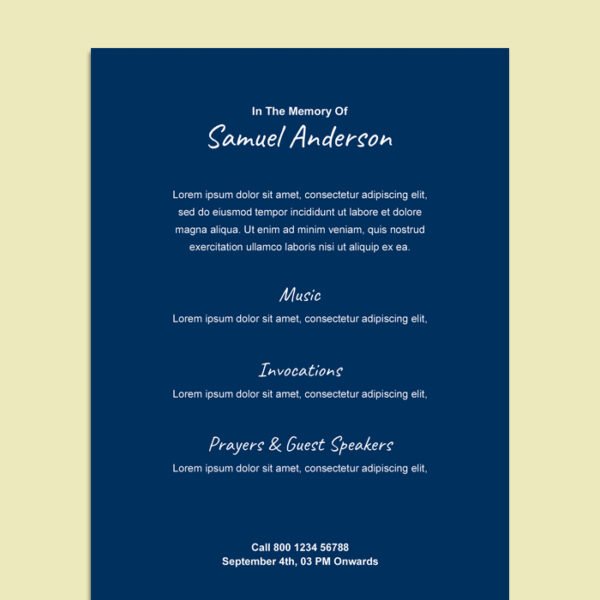 In The Memory Of

Samuel Anderson

Lorem ipsum dolor sit amet, consectetur adipiscing elit, sed do eiusmod tempor incididunt ut labore et dolore magna aliqua. Ut enim ad minim veniam, quis nostrud exercitation ullamco laboris nisi ut aliquip ex ea.

Music

Lorem ipsum dolor sit amet, consectetur adipiscing elit,

Invocations

Lorem ipsum dolor sit amet, consectetur adipiscing elit,

Prayers & Guest Speakers

Lorem ipsum dolor sit amet, consectetur adipiscing elit,

Call 800 1234 56788
September 4th, 03 PM Onwards